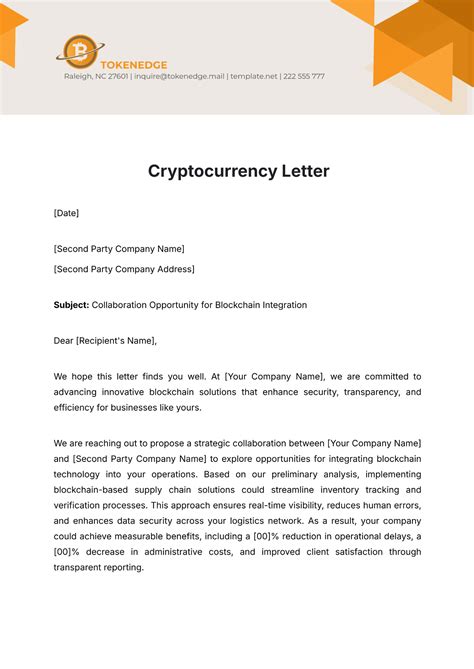 TOKENEDGE
Raleigh, NC 27601 | inquire@tokenedge.mail | template.net | 222 555 777

Cryptocurrency Letter

[Date]

[Second Party Company Name]
[Second Party Company Address]

Subject: Collaboration Opportunity for Blockchain Integration

Dear [Recipient's Name],

We hope this letter finds you well. At [Your Company Name], we are committed to advancing innovative blockchain solutions that enhance security, transparency, and efficiency for businesses like yours.

We are reaching out to propose a strategic collaboration between [Your Company Name] and [Second Party Company Name] to explore opportunities for integrating blockchain technology into your operations. Based on our preliminary analysis, implementing blockchain-based supply chain solutions could streamline inventory tracking and verification processes. This approach ensures real-time visibility, reduces human errors, and enhances data security across your logistics network. As a result, your company could achieve measurable benefits, including a [00]% reduction in operational delays, a [00]% decrease in administrative costs, and improved client satisfaction through transparent reporting.